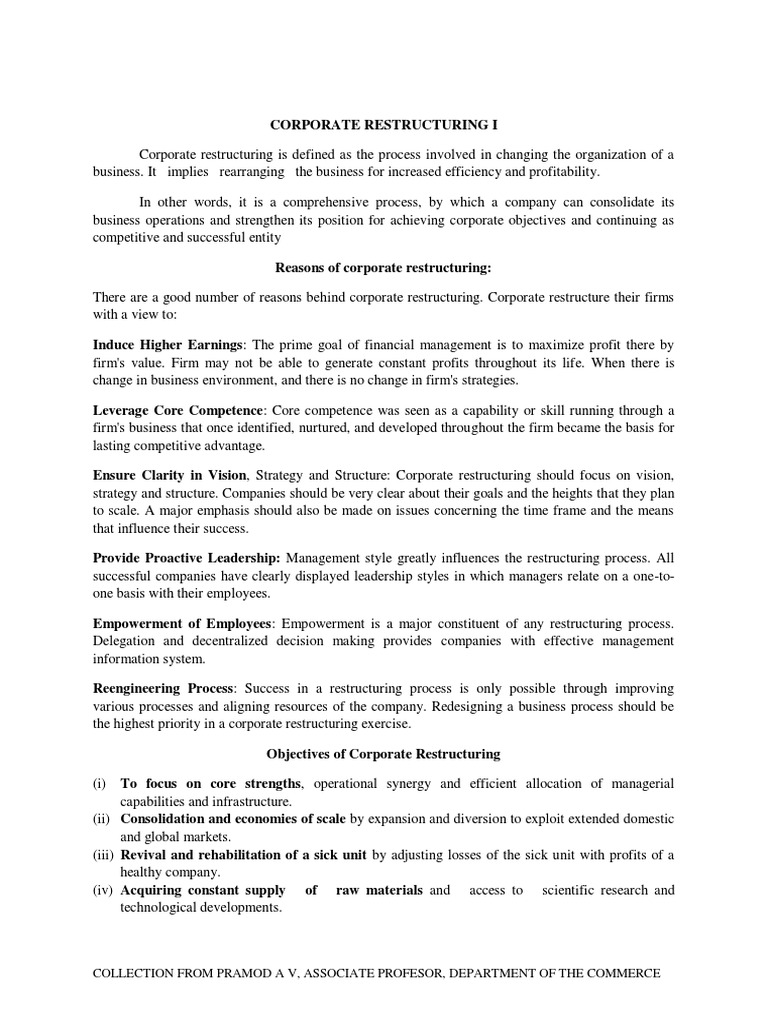 CORPORATE RESTRUCTURING I

Corporate restructuring is defined as the process involved in changing the organization of a business. It implies rearranging the business for increased efficiency and profitability.

In other words, it is a comprehensive process, by which a company can consolidate its business operations and strengthen its position for achieving corporate objectives and continuing as competitive and successful entity

Reasons of corporate restructuring:

There are a good number of reasons behind corporate restructuring. Corporate restructure their firms with a view to:

Induce Higher Earnings: The prime goal of financial management is to maximize profit there by firm's value. Firm may not be able to generate constant profits throughout its life. When there is change in business environment, and there is no change in firm's strategies.

Leverage Core Competence: Core competence was seen as a capability or skill running through a firm's business that once identified, nurtured, and developed throughout the firm became the basis for lasting competitive advantage.

Ensure Clarity in Vision, Strategy and Structure: Corporate restructuring should focus on vision, strategy and structure. Companies should be very clear about their goals and the heights that they plan to scale. A major emphasis should also be made on issues concerning the time frame and the means that influence their success.

Provide Proactive Leadership: Management style greatly influences the restructuring process. All successful companies have clearly displayed leadership styles in which managers relate on a one-to-one basis with their employees.

Empowerment of Employees: Empowerment is a major constituent of any restructuring process. Delegation and decentralized decision making provides companies with effective management information system.

Reengineering Process: Success in a restructuring process is only possible through improving various processes and aligning resources of the company. Redesigning a business process should be the highest priority in a corporate restructuring exercise.

Objectives of Corporate Restructuring

(i) To focus on core strengths, operational synergy and efficient allocation of managerial capabilities and infrastructure.
(ii) Consolidation and economies of scale by expansion and diversion to exploit extended domestic and global markets.
(iii) Revival and rehabilitation of a sick unit by adjusting losses of the sick unit with profits of a healthy company.
(iv) Acquiring constant supply of raw materials and access to scientific research and technological developments.

COLLECTION FROM PRAMOD A V, ASSOCIATE PROFESOR, DEPARTMENT OF THE COMMERCE